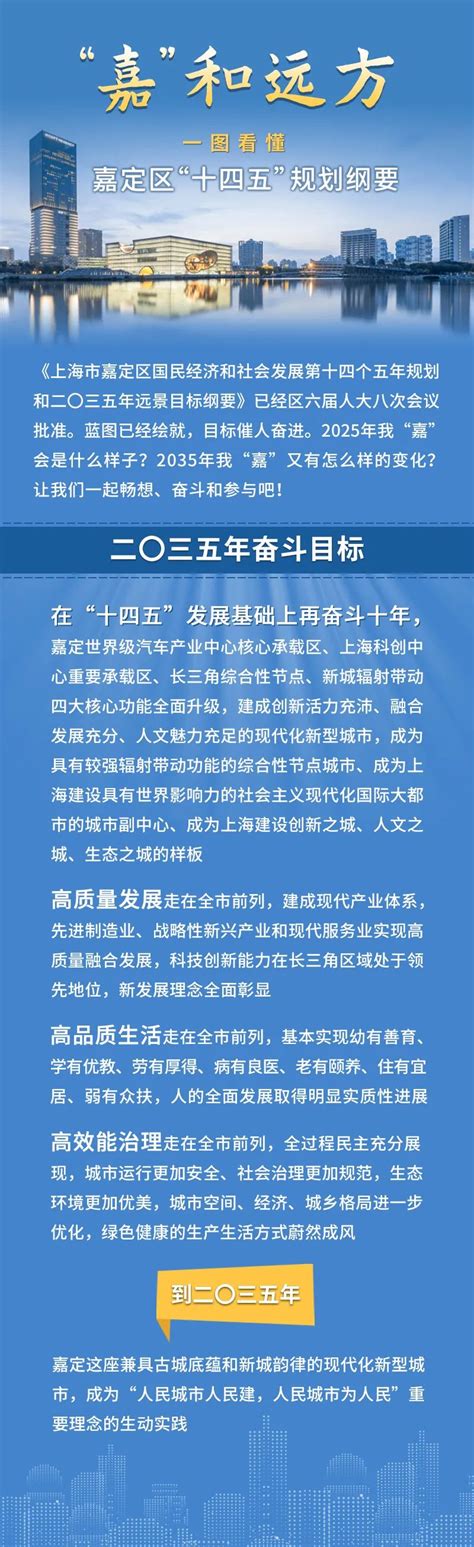 “嘉”和远方

一图看懂

嘉定区“十四五”规划纲要

《上海市嘉定区国民经济和社会发展第十四个五年规划和二〇三五年远景目标纲要》已经区六届人大八次会议批准。蓝图已经绘就，目标催人奋进。2025年我“嘉”会是什么样子？2035年我“嘉”又有怎么样的变化？让我们一起畅想、奋斗和参与吧！

二〇三五年奋斗目标

在“十四五”发展基础上再奋斗十年，嘉定世界级汽车产业中心核心承载区、上海科创中心重要承载区、长三角综合性节点、新城辐射带动四大核心功能全面升级，建成创新活力充沛、融合发展充分、人文魅力充足的现代化新型城市，成为具有较强辐射带动功能的综合性节点城市、成为上海建设具有世界影响力的社会主义现代化国际大都市的城市副中心、成为上海建设创新之城、人文之城、生态之城的样板

高质量发展走在全市前列，建成现代产业体系，先进制造业、战略性新兴产业和现代服务业实现高质量融合发展，科技创新能力在长三角区域处于领先地位，新发展理念全面彰显

高品质生活走在全市前列，基本实现幼有善育、学有优教、劳有厚得、病有良医、老有颐养、住有宜居、弱有众扶，人的全面发展取得明显实质性进展

高效能治理走在全市前列，全过程民主充分展现，城市运行更加安全、社会治理更加规范，生态环境更加优美，城市空间、经济、城乡格局进一步优化，绿色健康的生产生活方式蔚然成风

到二〇三五年

嘉定这座兼具古城底蕴和新城韵律的现代化新型城市，成为“人民城市人民建，人民城市为人民”重要理念的生动实践